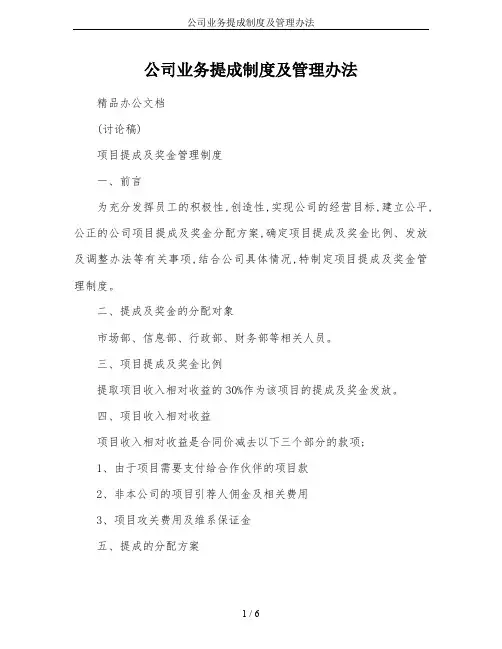 公司业务提成制度及管理办法

公司业务提成制度及管理办法

精品办公文档

(讨论稿)

项目提成及奖金管理制度

一、前言

为充分发挥员工的积极性,创造性,实现公司的经营目标,建立公平,公正的公司项目提成及奖金分配方案,确定项目提成及奖金比例、发放及调整办法等有关事项,结合公司具体情况,特制定项目提成及奖金管理制度。

二、提成及奖金的分配对象

市场部、信息部、行政部、财务部等相关人员。

三、项目提成及奖金比例

提取项目收入相对收益的30%作为该项目的提成及奖金发放。

四、项目收入相对收益

项目收入相对收益是合同价减去以下三个部分的款项:

1、由于项目需要支付给合作伙伴的项目款

2、非本公司的项目引荐人佣金及相关费用

3、项目攻关费用及维系保证金

五、提成的分配方案

1 / 6